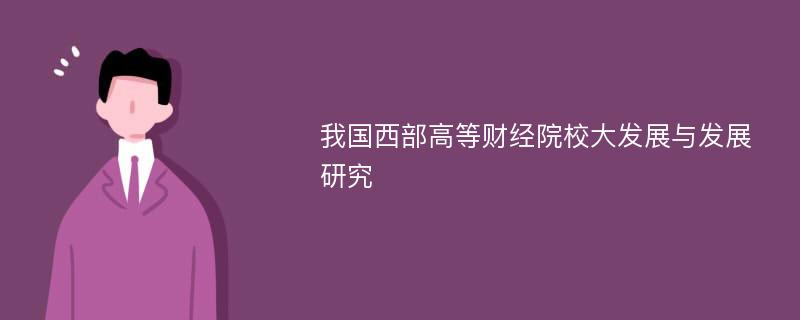 我国西部高等财经院校大发展与发展研究